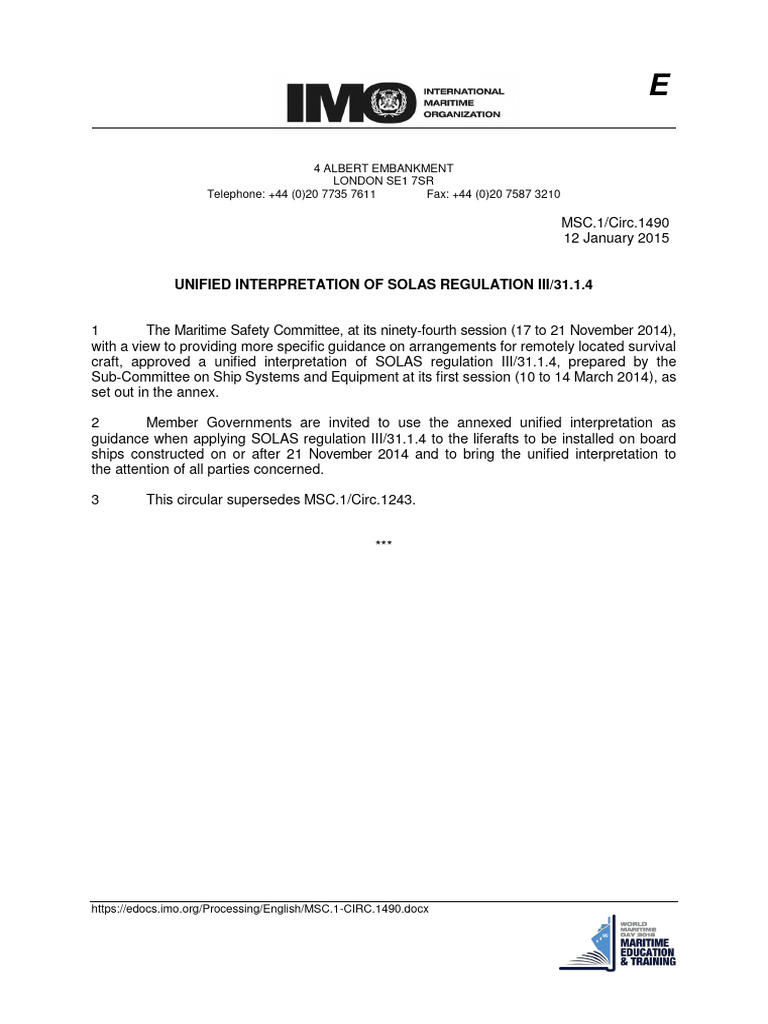 IMO INTERNATIONAL MARITIME ORGANIZATION

E

4 ALBERT EMBANKMENT
LONDON SE1 7SR
Telephone: +44 (0)20 7735 7611 Fax: +44 (0)20 7587 3210

MSC.1/Circ.1490
12 January 2015

UNIFIED INTERPRETATION OF SOLAS REGULATION III/31.1.4

1 The Maritime Safety Committee, at its ninety-fourth session (17 to 21 November 2014), with a view to providing more specific guidance on arrangements for remotely located survival craft, approved a unified interpretation of SOLAS regulation III/31.1.4, prepared by the Sub-Committee on Ship Systems and Equipment at its first session (10 to 14 March 2014), as set out in the annex.

2 Member Governments are invited to use the annexed unified interpretation as guidance when applying SOLAS regulation III/31.1.4 to the liferafts to be installed on board ships constructed on or after 21 November 2014 and to bring the unified interpretation to the attention of all parties concerned.

3 This circular supersedes MSC.1/Circ.1243.

***

https://edocs.imo.org/Processing/English/MSC.1-CIRC.1490.docx

WORLD MARITIME DAY 2015 MARITIME EDUCATION & TRAINING